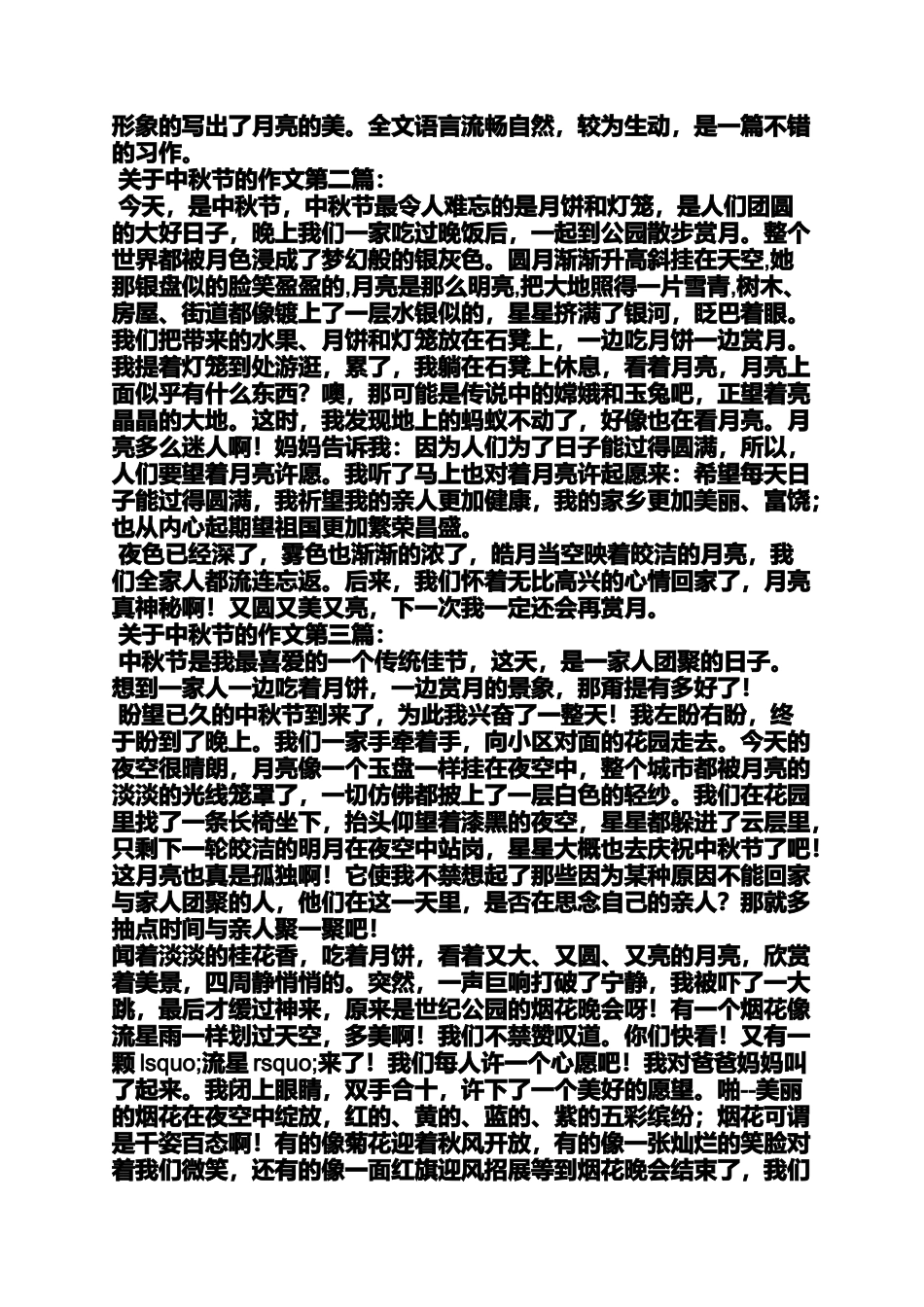 形象的写出了月亮的美。全文语言流畅自然，较为生动，是一篇不错的习作。

关于中秋节的作文第二篇：

今天，是中秋节，中秋节最令人难忘的是月饼和灯笼，是人们团圆的大好日子，晚上我们一家吃过晚饭后，一起到公园散步赏月。整个世界都被月色浸成了梦幻般的银灰色。圆月渐渐升高斜挂在天空,她那银盘似的脸笑盈盈的,月亮是那么明亮,把大地照得一片雪青,树木、房屋、街道都像镀上了一层水银似的，星星挤满了银河，眨巴着眼。我们把带来的水果、月饼和灯笼放在石凳上，一边吃月饼一边赏月。我提着灯笼到处游逛，累了，我躺在石凳上休息，看着月亮，月亮上面似乎有什么东西？噢，那可能是传说中的嫦娥和玉兔吧，正望着亮晶晶的大地。这时，我发现地上的蚂蚁不动了，好像也在看月亮。月亮多么迷人啊！妈妈告诉我：因为人们为了日子能过得圆满，所以，人们要望着月亮许愿。我听了马上也对着月亮许起愿来：希望每天日子能过得圆满，我祈望我的亲人更加健康，我的家乡更加美丽、富饶；也从内心起期望祖国更加繁荣昌盛。

夜色已经深了，雾色也渐渐的浓了，皓月当空映着皎洁的月亮，我们全家人都流连忘返。后来，我们怀着无比高兴的心情回家了，月亮真神秘啊！又圆又美又亮，下一次我一定还会再赏月。

关于中秋节的作文第三篇：

中秋节是我最喜爱的一个传统佳节，这天，是一家人团聚的日子。想到一家人一边吃着月饼，一边赏月的景象，那甭提有多好了！

盼望已久的中秋节到来了，为此我兴奋了一整天！我左盼右盼，终于盼到了晚上。我们一家手牵着手，向小区对面的花园走去。今天的夜空很晴朗，月亮像一个玉盘一样挂在夜空中，整个城市都被月亮的淡淡的光线笼罩了，一切仿佛都披上了一层白色的轻纱。我们在花园里找了一条长椅坐下，抬头仰望着漆黑的夜空，星星都躲进了云层里，只剩下一轮皎洁的明月在夜空中站岗，星星大概也去庆祝中秋节了吧！这月亮也真是孤独啊！它使我不禁想起了那些因为某种原因不能回家与家人团聚的人，他们在这一天里，是否在思念自己的亲人？那就多抽点时间与亲人聚一聚吧！

闻着淡淡的桂花香，吃着月饼，看着又大、又圆、又亮的月亮，欣赏着美景，四周静悄悄的。突然，一声巨响打破了宁静，我被吓了一大跳，最后才缓过神来，原来是世纪公园的烟花晚会呀！有一个烟花像流星雨一样划过天空，多美啊！我们不禁赞叹道。你们快看！又有一颗 lsquo;流星 rsquo;来了！我们每人许一个心愿吧！我对爸爸妈妈叫了起来。我闭上眼睛，双手合十，许下了一个美好的愿望。啪--美丽的烟花在夜空中绽放，红的、黄的、蓝的、紫的五彩缤纷；烟花可谓是千姿百态啊！有的像菊花迎着秋风开放，有的像一张灿烂的笑脸对着我们微笑，还有的像一面红旗迎风招展等到烟花晚会结束了，我们